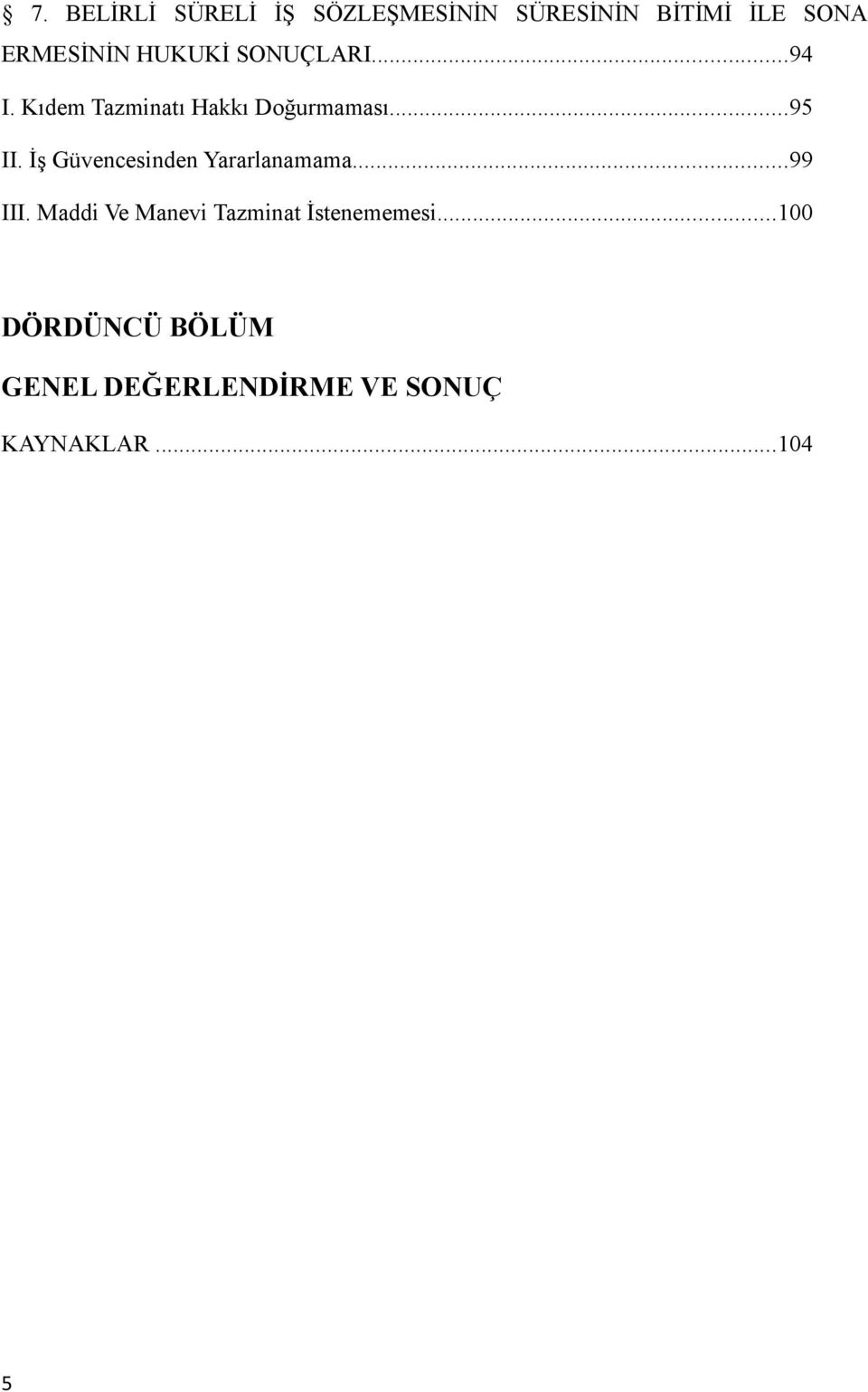 § 7. BELİRLİ SÜRELİ İŞ SÖZLEŞMESİNİN SÜRESİNİN BİTİMİ İLE SONA ERMESİNİN HUKUKİ SONUÇLARI...94

I. Kıdem Tazminatı Hakkı Doğurmaması...95

II. İş Güvencesinden Yararlanamama...99

III. Maddi Ve Manevi Tazminat İstenememesi...100

DÖRDÜNCÜ BÖLÜM

GENEL DEĞERLENDİRME VE SONUÇ

KAYNAKLAR...104

5